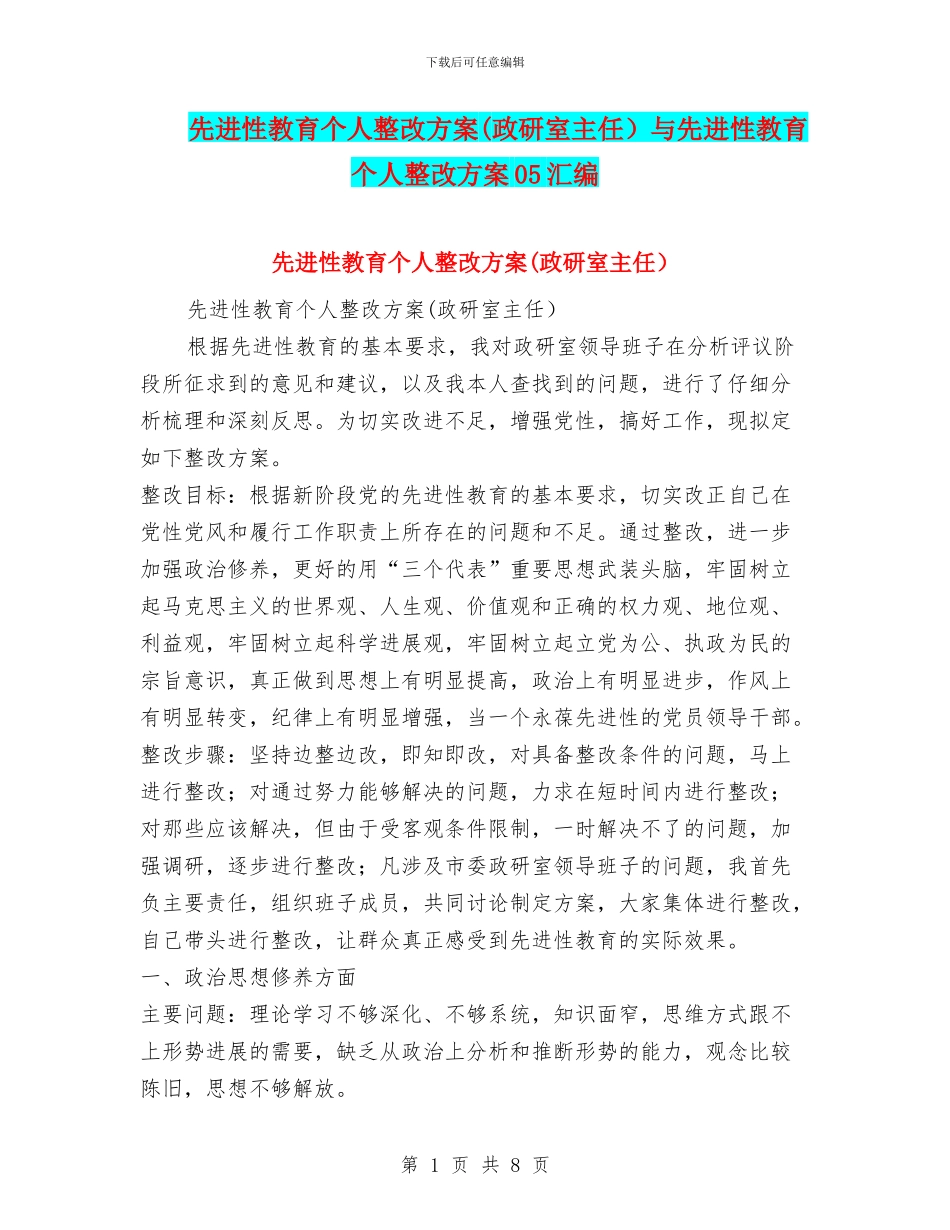 下载后可任意编辑

先进性教育个人整改方案(政研室主任）与先进性教育个人整改方案05汇编

先进性教育个人整改方案(政研室主任）

先进性教育个人整改方案(政研室主任）

根据先进性教育的基本要求，我对政研室领导班子在分析评议阶段所征求到的意见和建议，以及我本人查找到的问题，进行了仔细分析梳理和深刻反思。为切实改进不足，增强党性，搞好工作，现拟定如下整改方案。

整改目标：根据新阶段党的先进性教育的基本要求，切实改正自己在党性党风和履行工作职责上所存在的问题和不足。通过整改，进一步加强政治修养，更好的用“三个代表”重要思想武装头脑，牢固树立起马克思主义的世界观、人生观、价值观和正确的权力观、地位观、利益观，牢固树立起科学进展观，牢固树立起立党为公、执政为民的宗旨意识，真正做到思想上有明显提高，政治上有明显进步，作风上有明显转变，纪律上有明显增强，当一个永葆先进性的党员领导干部。

整改步骤：坚持边整边改，即知即改，对具备整改条件的问题，马上进行整改；对通过努力能够解决的问题，力求在短时间内进行整改；对那些应该解决，但由于受客观条件限制，一时解决不了的问题，加强调研，逐步进行整改；凡涉及市委政研室领导班子的问题，我首先负主要责任，组织班子成员，共同讨论制定方案，大家集体进行整改，自己带头进行整改，让群众真正感受到先进性教育的实际效果。

一、政治思想修养方面

主要问题：理论学习不够深化、不够系统，知识面窄，思维方式跟不上形势进展的需要，缺乏从政治上分析和推断形势的能力，观念比较陈旧，思想不够解放。

第 1 页 共 8 页